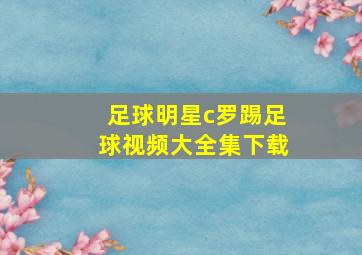 足球明星c罗踢足球视频大全集下载